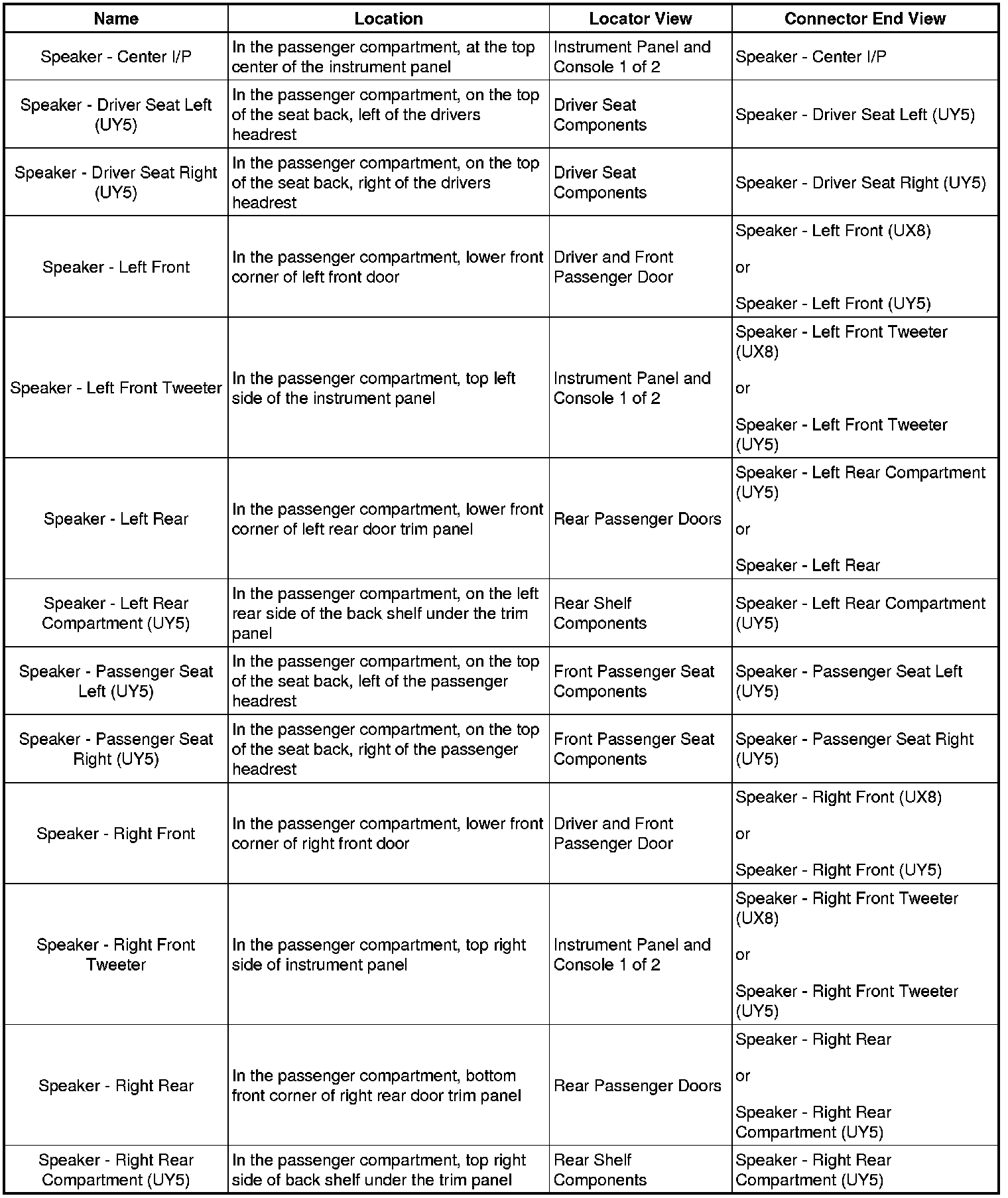 | Name | Location | Locator View | Connector End View |
|---|---|---|---|
| Speaker - Center I/P | In the passenger compartment, at the top center of the instrument panel | Instrument Panel and Console 1 of 2 | Speaker - Center I/P |
| Speaker - Driver Seat Left (UY5) | In the passenger compartment, on the top of the seat back, left of the drivers headrest | Driver Seat Components | Speaker - Driver Seat Left (UY5) |
| Speaker - Driver Seat Right (UY5) | In the passenger compartment, on the top of the seat back, right of the drivers headrest | Driver Seat Components | Speaker - Driver Seat Right (UY5) |
| Speaker - Left Front | In the passenger compartment, lower front corner of left front door | Driver and Front Passenger Door | Speaker - Left Front (UX8) or Speaker - Left Front (UY5) |
| Speaker - Left Front Tweeter | In the passenger compartment, top left side of the instrument panel | Instrument Panel and Console 1 of 2 | Speaker - Left Front Tweeter (UX8) or Speaker - Left Front Tweeter (UY5) |
| Speaker - Left Rear | In the passenger compartment, lower front corner of left rear door trim panel | Rear Passenger Doors | Speaker - Left Rear Compartment (UY5) or Speaker - Left Rear |
| Speaker - Left Rear Compartment (UY5) | In the passenger compartment, on the left rear side of the back shelf under the trim panel | Rear Shelf Components | Speaker - Left Rear Compartment (UY5) |
| Speaker - Passenger Seat Left (UY5) | In the passenger compartment, on the top of the seat back, left of the passenger headrest | Front Passenger Seat Components | Speaker - Passenger Seat Left (UY5) |
| Speaker - Passenger Seat Right (UY5) | In the passenger compartment, on the top of the seat back, right of the passenger headrest | Front Passenger Seat Components | Speaker - Passenger Seat Right (UY5) |
| Speaker - Right Front | In the passenger compartment, lower front corner of right front door | Driver and Front Passenger Door | Speaker - Right Front (UX8) or Speaker - Right Front (UY5) |
| Speaker - Right Front Tweeter | In the passenger compartment, top right side of instrument panel | Instrument Panel and Console 1 of 2 | Speaker - Right Front Tweeter (UX8) or Speaker - Right Front Tweeter (UY5) |
| Speaker - Right Rear | In the passenger compartment, bottom front corner of right rear door trim panel | Rear Passenger Doors | Speaker - Right Rear or Speaker - Right Rear Compartment (UY5) |
| Speaker - Right Rear Compartment (UY5) | In the passenger compartment, top right side of back shelf under the trim panel | Rear Shelf Components | Speaker - Right Rear Compartment (UY5) |